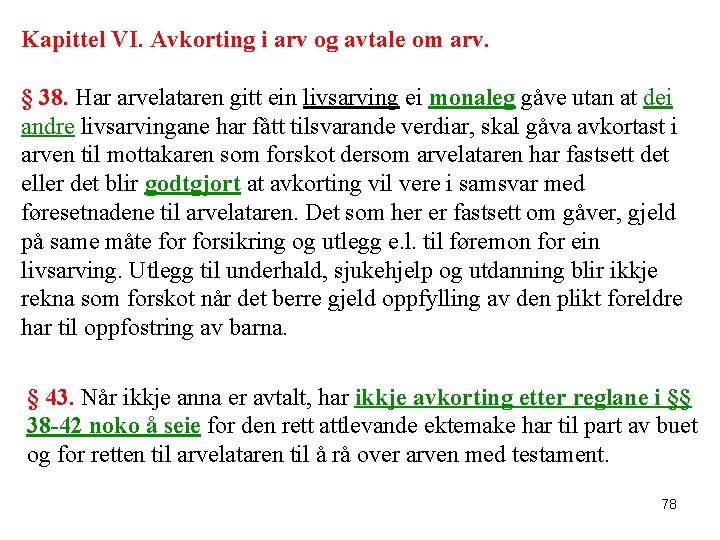 Kapittel VI. Avkorting i arv og avtale om arv.

§ 38. Har arvelataren gitt ein livsarving ei monaleg gåve utan at dei andre livsarvingane har fått tilsvarande verdiar, skal gåva avkortast i arven til mottakaren som forskot dersom arvelataren har fastsett det eller det blir godtgjort at avkorting vil vere i samsvar med føresetnadene til arvelataren. Det som her er fastsett om gåver, gjeld på same måte for forsikring og utlegg e.l. til føremon for ein livsarving. Utlegg til underhald, sjukehjelp og utdanning blir ikkje rekna som forskot når det berre gjeld oppfylling av den plikt foreldre har til oppfostring av barna.

§ 43. Når ikkje anna er avtalt, har ikkje avkorting etter reglane i §§ 38-42 noko å seie for den rett attlevande ektemake har til part av buet og for retten til arvelataren til å rå over arven med testament.

78